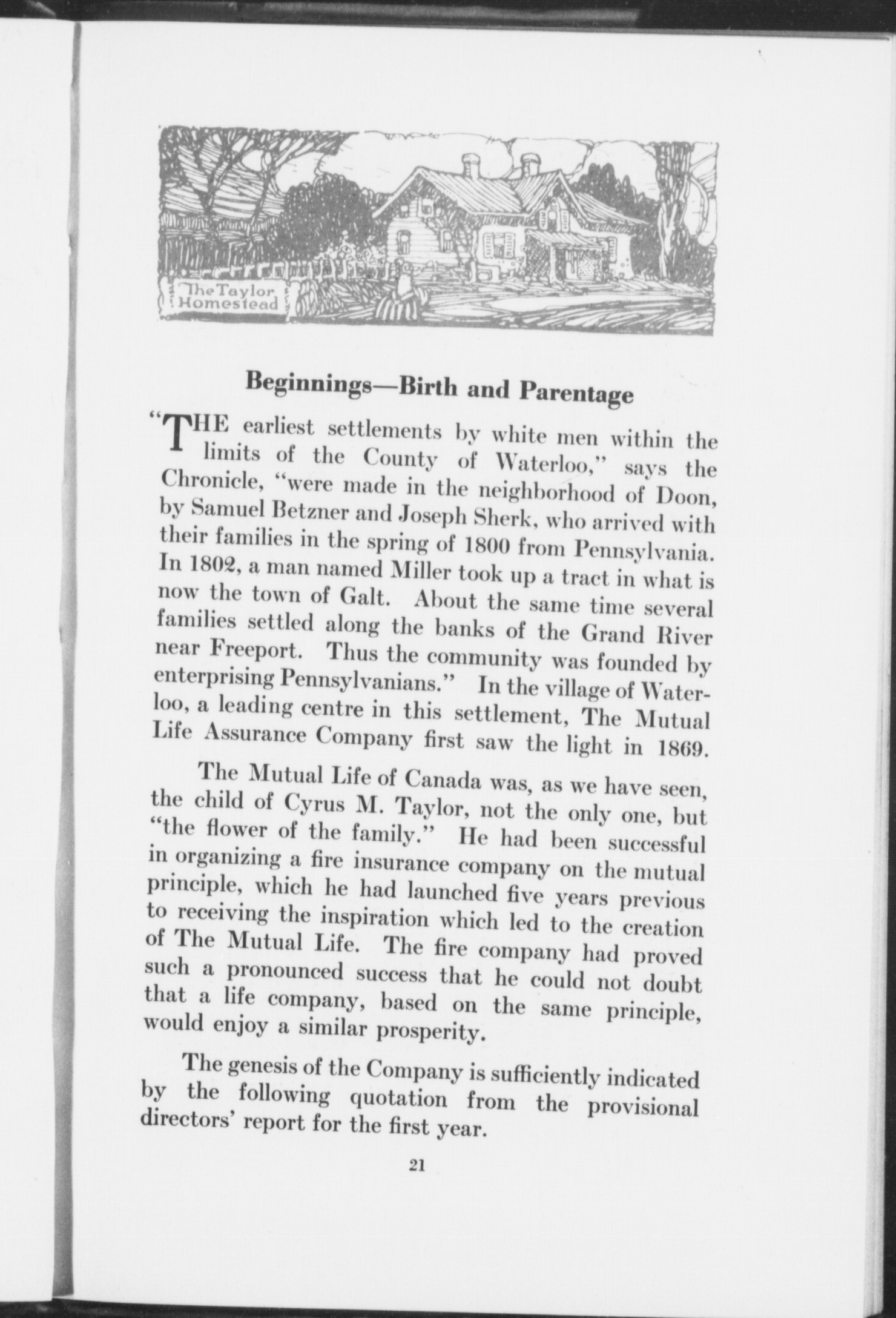 The Taylor Homestead

Beginnings—Birth and Parentage

"THE earliest settlements by white men within the limits of the County of Waterloo," says the Chronicle, "were made in the neighborhood of Doon, by Samuel Betzner and Joseph Sherk, who arrived with their families in the spring of 1800 from Pennsylvania. In 1802, a man named Miller took up a tract in what is now the town of Galt. About the same time several families settled along the banks of the Grand River near Freeport. Thus the community was founded by enterprising Pennsylvanians." In the village of Waterloo, a leading centre in this settlement, The Mutual Life Assurance Company first saw the light in 1869.

The Mutual Life of Canada was, as we have seen, the child of Cyrus M. Taylor, not the only one, but "the flower of the family." He had been successful in organizing a fire insurance company on the mutual principle, which he had launched five years previous to receiving the inspiration which led to the creation of The Mutual Life. The fire company had proved such a pronounced success that he could not doubt that a life company, based on the same principle, would enjoy a similar prosperity.

The genesis of the Company is sufficiently indicated by the following quotation from the provisional directors' report for the first year.

21